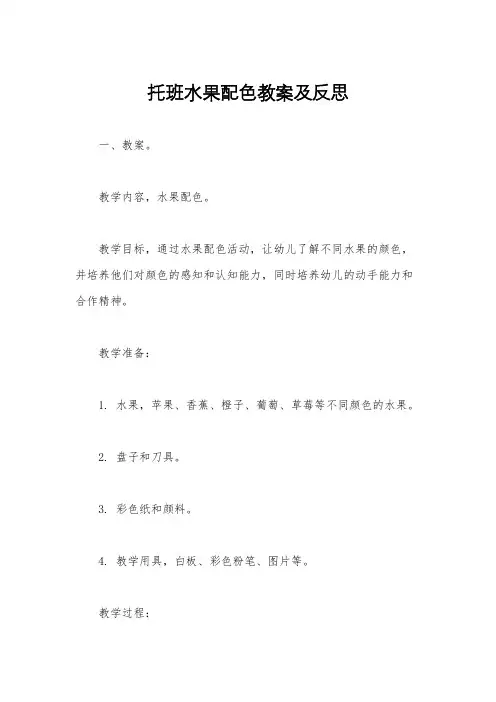 托班水果配色教案及反思

一、教案。

教学内容，水果配色。

教学目标，通过水果配色活动，让幼儿了解不同水果的颜色，并培养他们对颜色的感知和认知能力，同时培养幼儿的动手能力和合作精神。

教学准备：

1. 水果，苹果、香蕉、橙子、葡萄、草莓等不同颜色的水果。

2. 盘子和刀具。

3. 彩色纸和颜料。

4. 教学用具，白板、彩色粉笔、图片等。

教学过程：